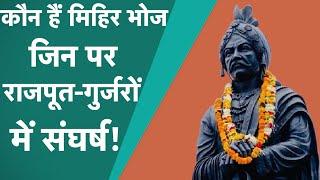 कौन हैं मिहिर भोज
जिन पर
राजपूत-गुर्जरों
में संघर्ष!